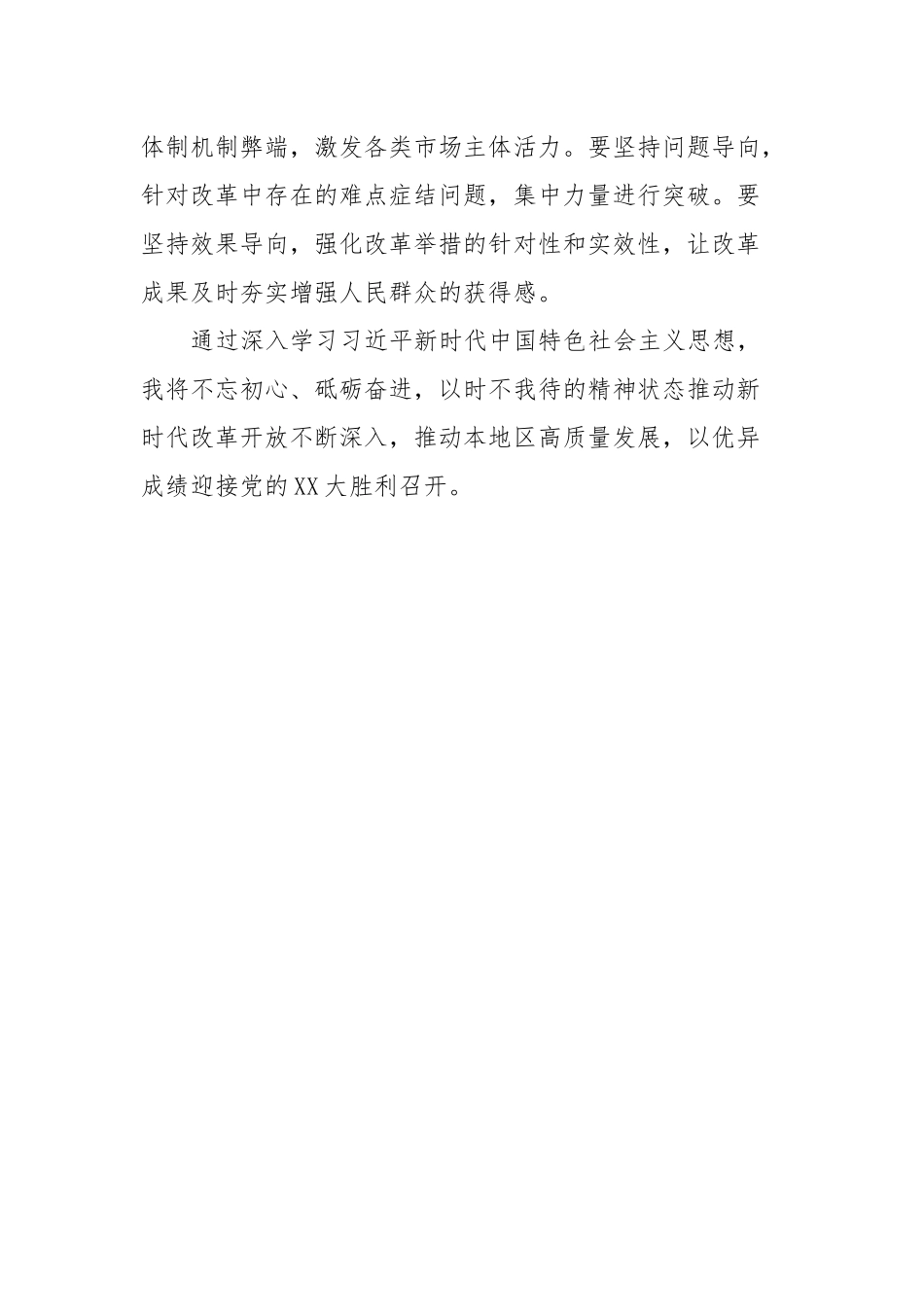 体制机制弊端，激发各类市场主体活力。要坚持问题导向，针对改革中存在的难点症结问题，集中力量进行突破。要坚持效果导向，强化改革举措的针对性和实效性，让改革成果及时夯实增强人民群众的获得感。

通过深入学习习近平新时代中国特色社会主义思想，我将不忘初心、砥砺奋进，以时不我待的精神状态推动新时代改革开放不断深入，推动本地区高质量发展，以优异成绩迎接党的XX大胜利召开。